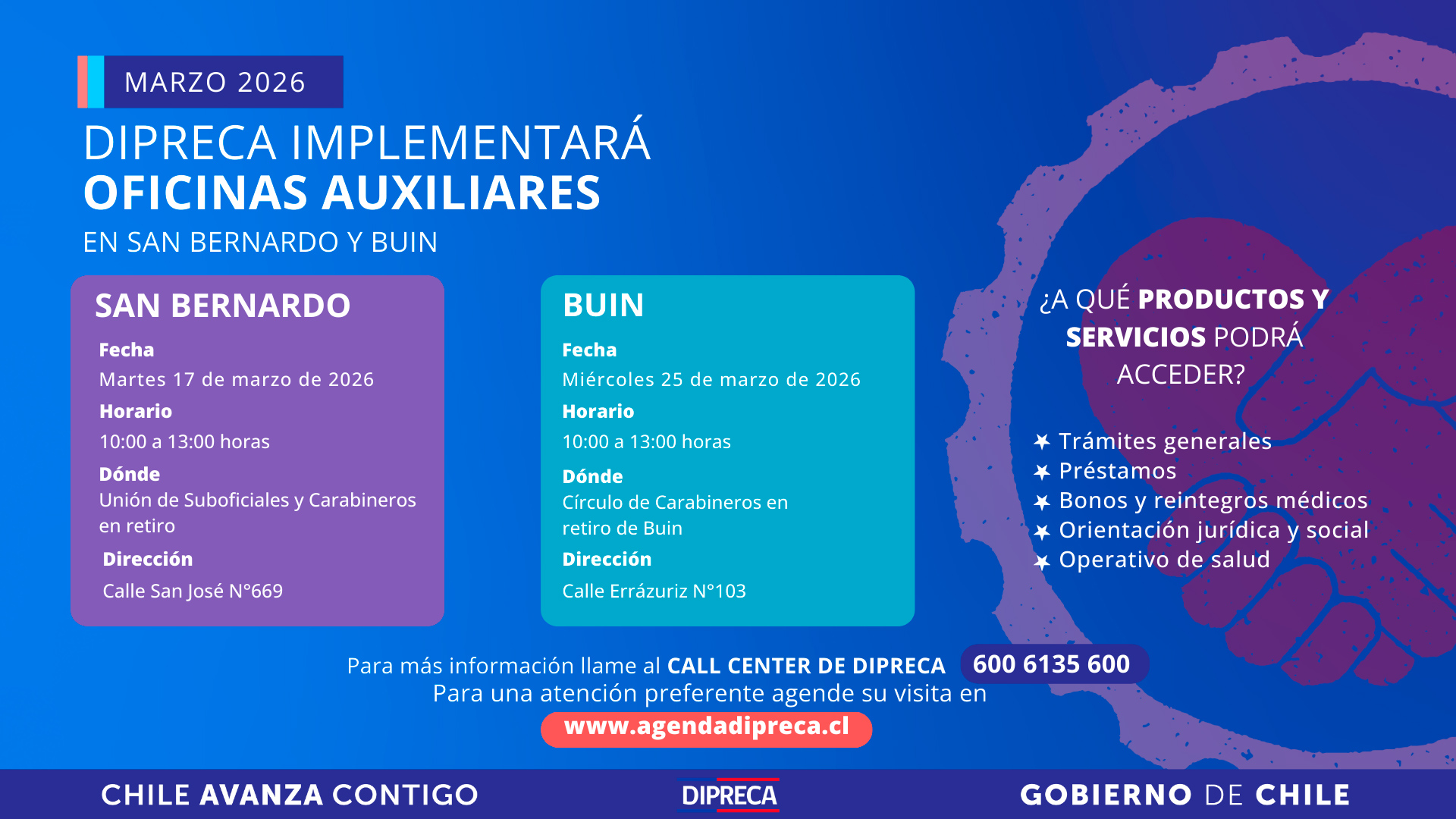 MARZO 2026

DIPRECA IMPLEMENTARÁ
OFICINAS AUXILIARES
EN SAN BERNARDO Y BUIN

SAN BERNARDO

Fecha
Martes 17 de marzo de 2026
Horario
10:00 a 13:00 horas
Dónde
Unión de Suboficiales y Carabineros en retiro
Dirección
Calle San José N°669

BUIN

Fecha
Miércoles 25 de marzo de 2026
Horario
10:00 a 13:00 horas
Dónde
Círculo de Carabineros en retiro de Buin
Dirección
Calle Errázuriz N°103

¿A QUÉ PRODUCTOS Y SERVICIOS PODRÁ ACCEDER?

Trámites generales
Préstamos
Bonos y reintegros médicos
Orientación jurídica y social
Operativo de salud

Para más información llame al CALL CENTER DE DIPRECA 600 6135 600
Para una atención preferente agende su visita en
www.agendadipreca.cl

CHILE AVANZA CONTIGO
DIPRECA
GOBIERNO DE CHILE